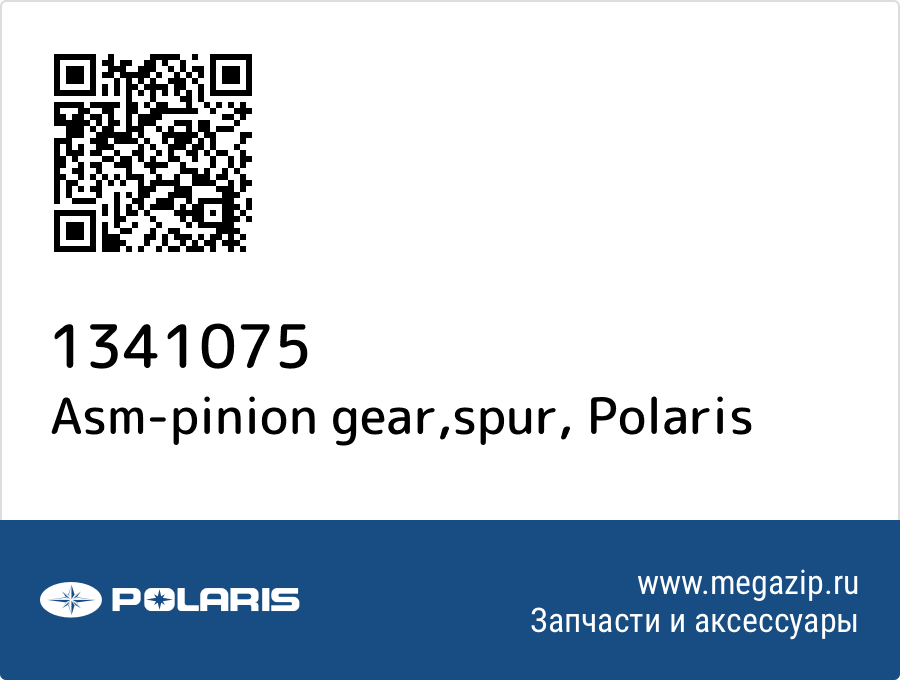 1341075
Asm-pinion gear,spur, Polaris

POLARIS

www.megazip.ru
Запчасти и аксессуары